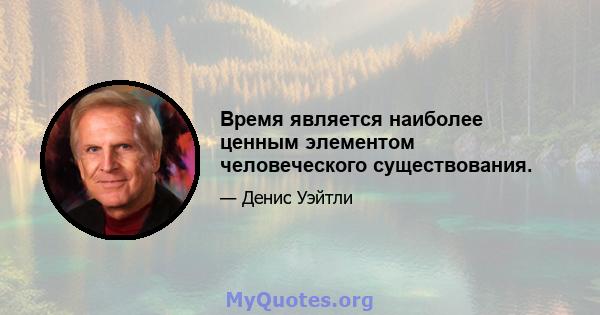 Время является наиболее ценным элементом человеческого существования.

— Денис Уэйтли

MyQuotes.org